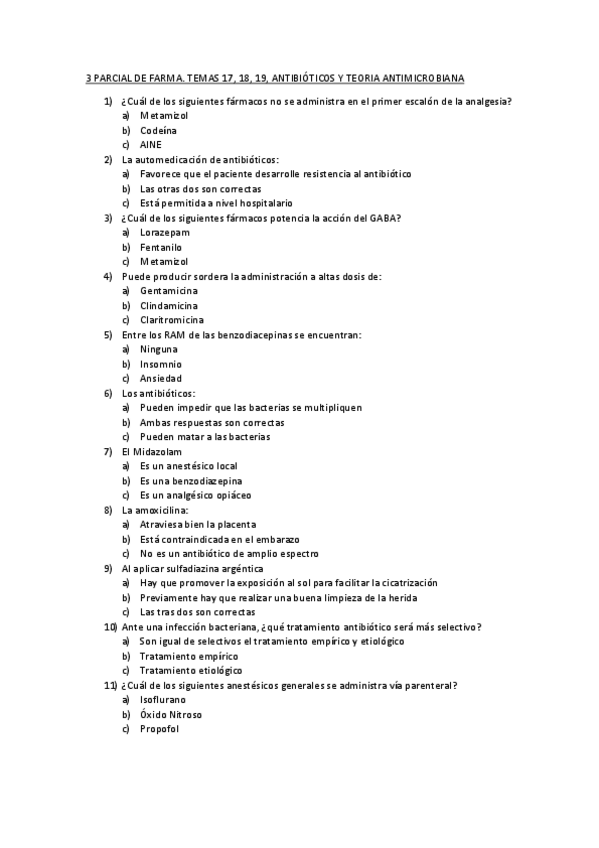 3 PARCIAL DE FARMA. TEMAS 17, 18, 19, ANTIBIÓTICOS Y TEORIA ANTIMICROBIANA

1) ¿Cuál de los siguientes fármacos no se administra en el primer escalón de la analgesia?
a) Metamizol
b) Codeína
c) AINE
2) La automedicación de antibióticos:
a) Favorece que el paciente desarrolle resistencia al antibiótico
b) Las otras dos son correctas
c) Está permitida a nivel hospitalario
3) ¿Cuál de los siguientes fármacos potencia la acción del GABA?
a) Lorazepam
b) Fentanilo
c) Metamizol
4) Puede producir sordera la administración a altas dosis de:
a) Gentamicina
b) Clindamicina
c) Claritromicina
5) Entre los RAM de las benzodiacepinas se encuentran:
a) Ninguna
b) Insomnio
c) Ansiedad
6) Los antibióticos:
a) Pueden impedir que las bacterias se multipliquen
b) Ambas respuestas son correctas
c) Pueden matar a las bacterias
7) El Midazolam
a) Es un anestésico local
b) Es una benzodiazepina
c) Es un analgésico opiáceo
8) La amoxicilina:
a) Atraviesa bien la placenta
b) Está contraindicada en el embarazo
c) No es un antibiótico de amplio espectro
9) Al aplicar sulfadiazina argéntica
a) Hay que promover la exposición al sol para facilitar la cicatrización
b) Previamente hay que realizar una buena limpieza de la herida
c) Las tras dos son correctas
10) Ante una infección bacteriana, ¿qué tratamiento antibiótico será más selectivo?
a) Son igual de selectivos el tratamiento empírico y etiológico
b) Tratamiento empírico
c) Tratamiento etiológico
11) ¿Cuál de los siguientes anestésicos generales se administra vía parenteral?
a) Isoflurano
b) Óxido Nitroso
c) Propofol